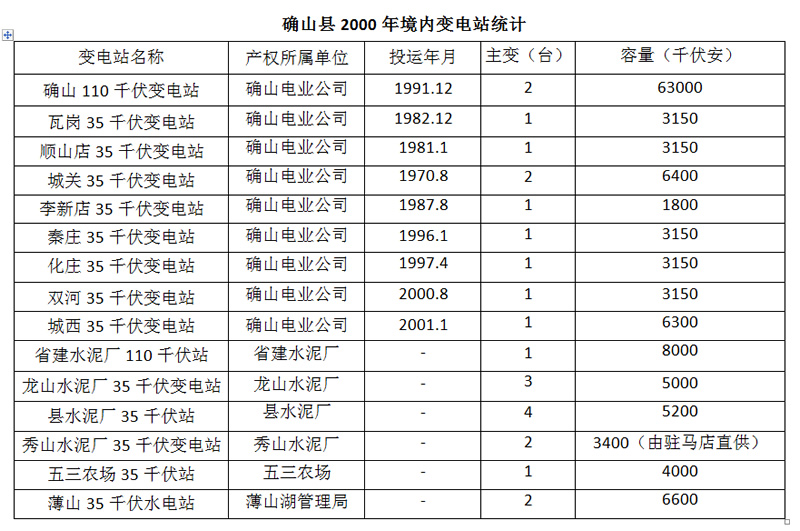 确山县 2000 年境内变电站统计

| 变电站名称 | 产权所属单位 | 投运年月 | 主变（台） | 容量（千伏安） |
|---|---|---|---|---|
| 确山 110 千伏变电站 | 确山电业公司 | 1991.12 | 2 | 63000 |
| 瓦岗 35 千伏变电站 | 确山电业公司 | 1982.12 | 1 | 3150 |
| 顺山店 35 千伏变电站 | 确山电业公司 | 1981.1 | 1 | 3150 |
| 城关 35 千伏变电站 | 确山电业公司 | 1970.8 | 2 | 6400 |
| 李新店 35 千伏变电站 | 确山电业公司 | 1987.8 | 1 | 1800 |
| 秦庄 35 千伏变电站 | 确山电业公司 | 1996.1 | 1 | 3150 |
| 化庄 35 千伏变电站 | 确山电业公司 | 1997.4 | 1 | 3150 |
| 双河 35 千伏变电站 | 确山电业公司 | 2000.8 | 1 | 3150 |
| 城西 35 千伏变电站 | 确山电业公司 | 2001.1 | 1 | 6300 |
| 省建水泥厂 110 千伏站 | 省建水泥厂 | - | 1 | 8000 |
| 龙山水泥厂 35 千伏变电站 | 龙山水泥厂 | - | 3 | 5000 |
| 县水泥厂 35 千伏站 | 县水泥厂 | - | 4 | 5200 |
| 秀山水泥厂 35 千伏变电站 | 秀山水泥厂 | - | 2 | 3400（由驻马店直供） |
| 五三农场 35 千伏站 | 五三农场 | - | 1 | 4000 |
| 薄山 35 千伏水电站 | 薄山湖管理局 | - | 2 | 6600 |